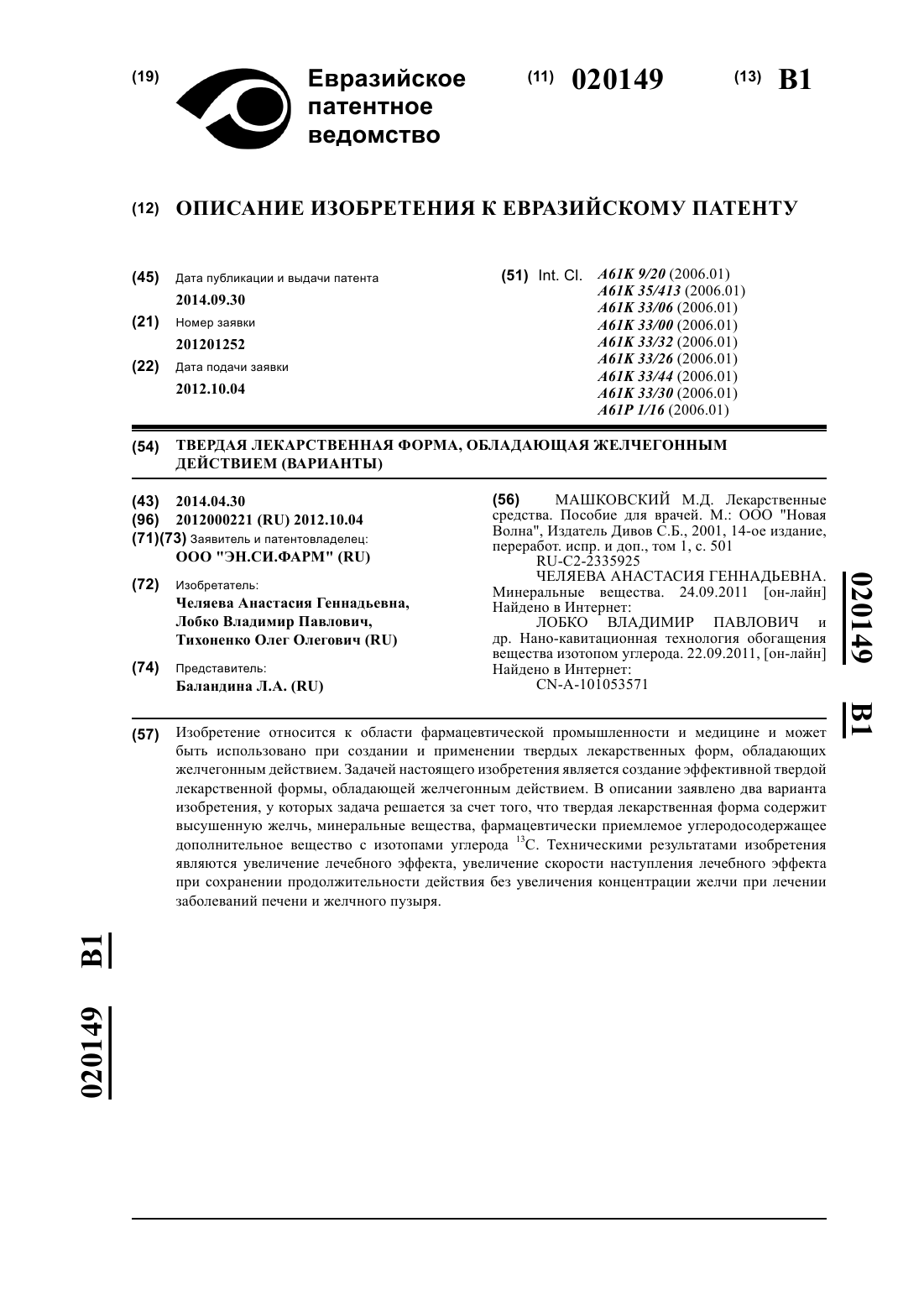 (19) Евразийское патентное ведомство

(11) 020149

(13) B1

(12) ОПИСАНИЕ ИЗОБРЕТЕНИЯ К ЕВРАЗИЙСКОМУ ПАТЕНТУ

(45) Дата публикации и выдачи патента
2014.09.30

(21) Номер заявки
201201252

(22) Дата подачи заявки
2012.10.04

(51) Int. Cl. A61K 9/20 (2006.01)
A61K 35/413 (2006.01)
A61K 33/06 (2006.01)
A61K 33/00 (2006.01)
A61K 33/32 (2006.01)
A61K 33/26 (2006.01)
A61K 33/44 (2006.01)
A61K 33/30 (2006.01)
A61P 1/16 (2006.01)

(54) ТВЕРДАЯ ЛЕКАРСТВЕННАЯ ФОРМА, ОБЛАДАЮЩАЯ ЖЕЛЧЕГОННЫМ ДЕЙСТВИЕМ (ВАРИАНТЫ)

(43) 2014.04.30

(96) 2012000221 (RU) 2012.10.04

(71)(73) Заявитель и патентовладелец:
ООО "ЭН.СИ.ФАРМ" (RU)

(72) Изобретатель:
Челяева Анастасия Геннадьевна,
Лобко Владимир Павлович,
Тихоненко Олег Олегович (RU)

(74) Представитель:
Баландина Л.А. (RU)

(56) МАШКОВСКИЙ М.Д. Лекарственные средства. Пособие для врачей. М.: ООО "Новая Волна", Издатель Дивов С.Б., 2001, 14-ое издание, переработ. испр. и доп., том 1, с. 501
RU-C2-2335925
ЧЕЛЯЕВА АНАСТАСИЯ ГЕННАДЬЕВНА. Минеральные вещества. 24.09.2011 [он-лайн] Найдено в Интернет:
ЛОБКО ВЛАДИМИР ПАВЛОВИЧ и др. Нано-кавитационная технология обогащения вещества изотопом углерода. 22.09.2011, [он-лайн] Найдено в Интернет:
CN-A-101053571

020149 B1

(57) Изобретение относится к области фармацевтической промышленности и медицине и может быть использовано при создании и применении твердых лекарственных форм, обладающих желчегонным действием. Задачей настоящего изобретения является создание эффективной твердой лекарственной формы, обладающей желчегонным действием. В описании заявлено два варианта изобретения, у которых задача решается за счет того, что твердая лекарственная форма содержит высушенную желчь, минеральные вещества, фармацевтически приемлемое углеродосодержащее дополнительное вещество с изотопами углерода $^{13}C$. Техническими результатами изобретения являются увеличение лечебного эффекта, увеличение скорости наступления лечебного эффекта при сохранении продолжительности действия без увеличения концентрации желчи при лечении заболеваний печени и желчного пузыря.

020149 B1